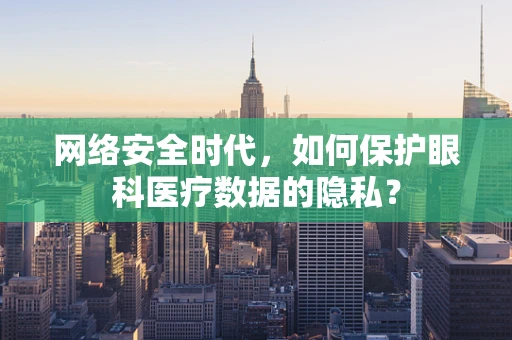 网络安全时代，如何保护眼科医疗数据的隐私？